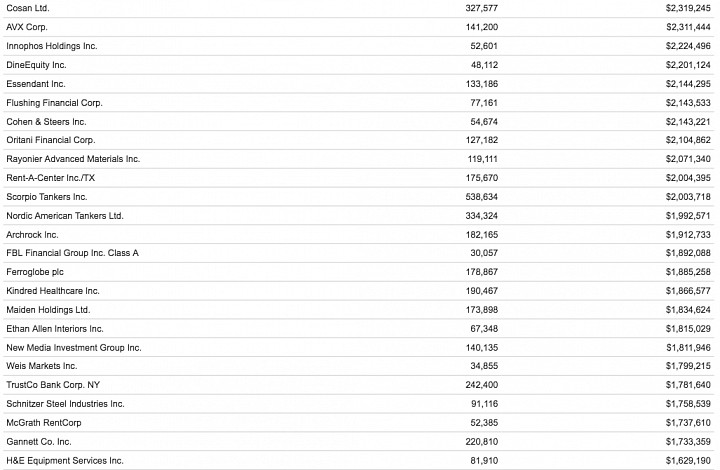 | | | |
|---|---|---|
| Cosan Ltd. | 327,577 | $2,319,245 |
| AVX Corp. | 141,200 | $2,311,444 |
| Innophos Holdings Inc. | 52,601 | $2,224,496 |
| DineEquity Inc. | 48,112 | $2,201,124 |
| Essendant Inc. | 133,186 | $2,144,295 |
| Flushing Financial Corp. | 77,161 | $2,143,533 |
| Cohen & Steers Inc. | 54,674 | $2,143,221 |
| Oritani Financial Corp. | 127,182 | $2,104,862 |
| Rayonier Advanced Materials Inc. | 119,111 | $2,071,340 |
| Rent-A-Center Inc./TX | 175,670 | $2,004,395 |
| Scorpio Tankers Inc. | 538,634 | $2,003,718 |
| Nordic American Tankers Ltd. | 334,324 | $1,992,571 |
| Archrock Inc. | 182,165 | $1,912,733 |
| FBL Financial Group Inc. Class A | 30,057 | $1,892,088 |
| Ferroglobe plc | 178,867 | $1,885,258 |
| Kindred Healthcare Inc. | 190,467 | $1,866,577 |
| Maiden Holdings Ltd. | 173,898 | $1,834,624 |
| Ethan Allen Interiors Inc. | 67,348 | $1,815,029 |
| New Media Investment Group Inc. | 140,135 | $1,811,946 |
| Weis Markets Inc. | 34,855 | $1,799,215 |
| TrustCo Bank Corp. NY | 242,400 | $1,781,640 |
| Schnitzer Steel Industries Inc. | 91,116 | $1,758,539 |
| McGrath RentCorp | 52,385 | $1,737,610 |
| Gannett Co. Inc. | 220,810 | $1,733,359 |
| H&E Equipment Services Inc. | 81,910 | $1,629,190 |